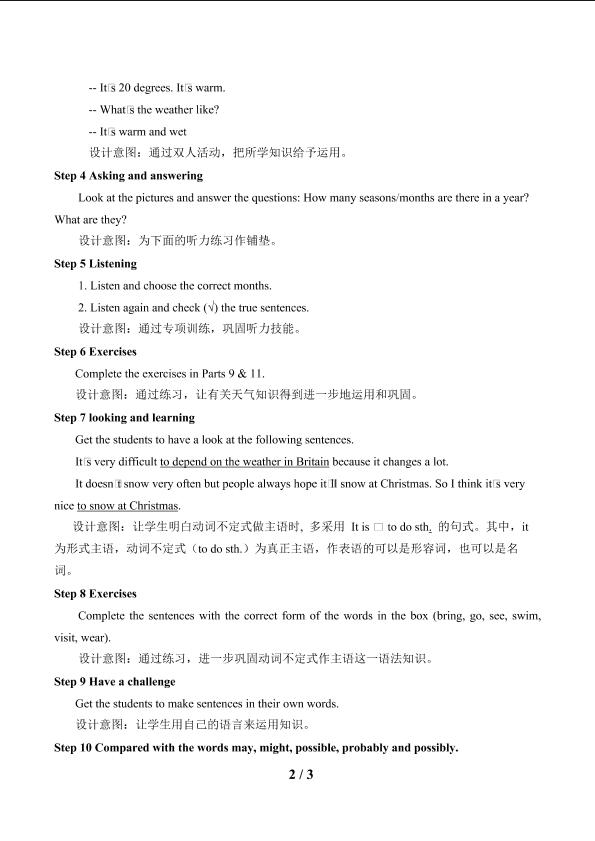 -- It□s 20 degrees. It□s warm.

-- What□s the weather like?

-- It□s warm and wet

设计意图：通过双人活动，把所学知识给予运用。

Step 4 Asking and answering

Look at the pictures and answer the questions: How many seasons/months are there in a year? What are they?

设计意图：为下面的听力练习作铺垫。

Step 5 Listening

1. Listen and choose the correct months.

2. Listen again and check (√) the true sentences.

设计意图：通过专项训练，巩固听力技能。

Step 6 Exercises

Complete the exercises in Parts 9 & 11.

设计意图：通过练习，让有关天气知识得到进一步地运用和巩固。

Step 7 looking and learning

Get the students to have a look at the following sentences.

It□s very difficult to depend on the weather in Britain because it changes a lot.

It doesn□t snow very often but people always hope it□ll snow at Christmas. So I think it□s very nice to snow at Christmas.

设计意图：让学生明白动词不定式做主语时，多采用 It is □ to do sth. 的句式。其中，it为形式主语，动词不定式（to do sth.）为真正主语，作表语的可以是形容词，也可以是名词。

Step 8 Exercises

Complete the sentences with the correct form of the words in the box (bring, go, see, swim, visit, wear).

设计意图：通过练习，进一步巩固动词不定式作主语这一语法知识。

Step 9 Have a challenge

Get the students to make sentences in their own words.

设计意图：让学生用自己的语言来运用知识。

Step 10 Compared with the words may, might, possible, probably and possibly.

2 / 3